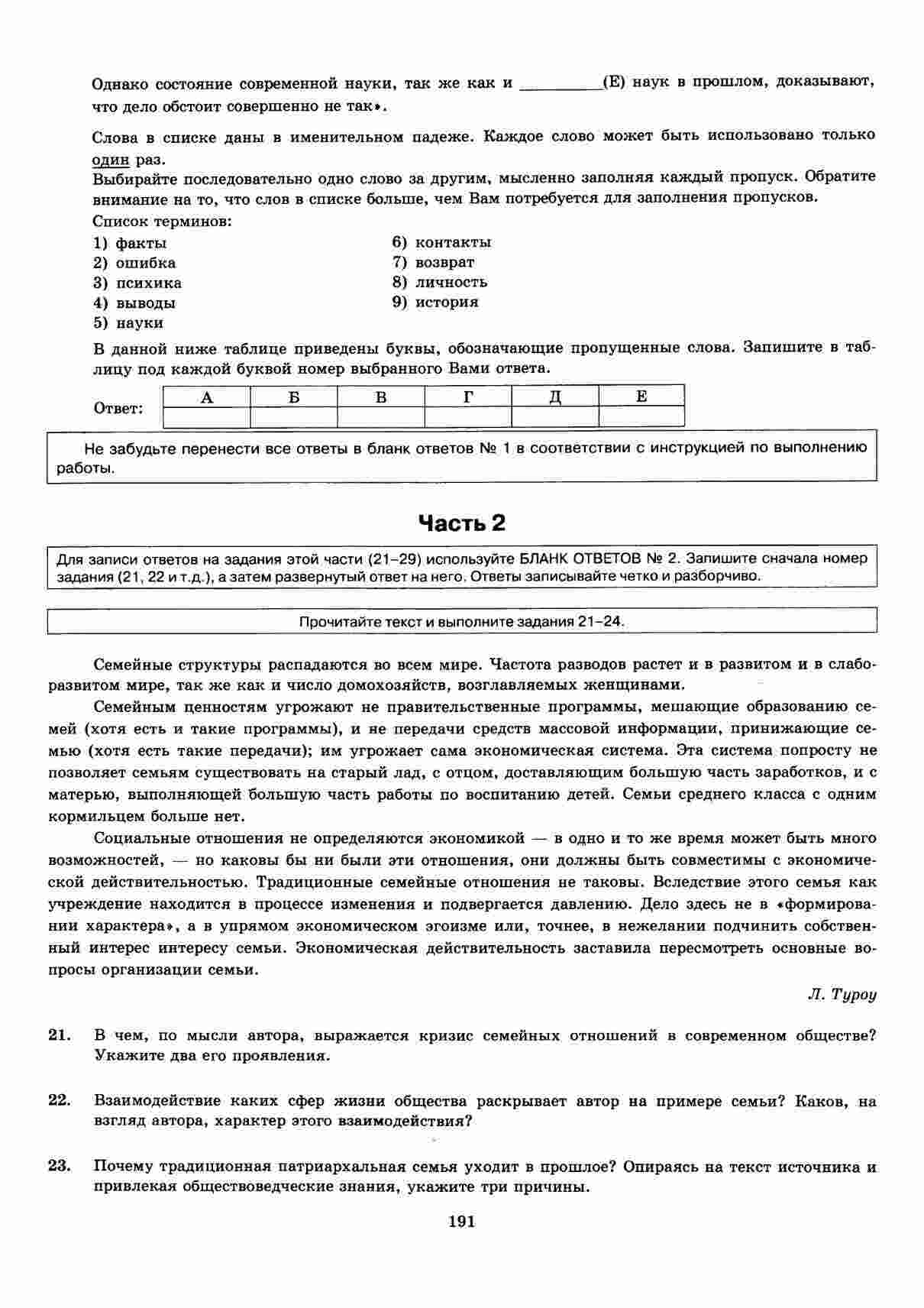 Однако состояние современной науки, так же как и __________(Е) наук в прошлом, доказывают, что дело обстоит совершенно не так».

Слова в списке даны в именительном падеже. Каждое слово может быть использовано только один раз.
Выбирайте последовательно одно слово за другим, мысленно заполняя каждый пропуск. Обратите внимание на то, что слов в списке больше, чем Вам потребуется для заполнения пропусков.
Список терминов:

1) факты
2) ошибка
3) психика
4) выводы
5) науки

6) контакты
7) возврат
8) личность
9) история

В данной ниже таблице приведены буквы, обозначающие пропущенные слова. Запишите в таблицу под каждой буквой номер выбранного Вами ответа.

Ответ:

| А | Б | В | Г | Д | Е |
|---|---|---|---|---|---|
|  |  |  |  |  |  |

Не забудьте перенести все ответы в бланк ответов № 1 в соответствии с инструкцией по выполнению работы.

Часть 2

Для записи ответов на задания этой части (21–29) используйте БЛАНК ОТВЕТОВ № 2. Запишите сначала номер задания (21, 22 и т.д.), а затем развернутый ответ на него. Ответы записывайте четко и разборчиво.

Прочитайте текст и выполните задания 21–24.

Семейные структуры распадаются во всем мире. Частота разводов растет и в развитом и в слаборазвитом мире, так же как и число домохозяйств, возглавляемых женщинами.

Семейным ценностям угрожают не правительственные программы, мешающие образованию семей (хотя есть и такие программы), и не передачи средств массовой информации, принижающие семью (хотя есть такие передачи); им угрожает сама экономическая система. Эта система попросту не позволяет семьям существовать на старый лад, с отцом, доставляющим большую часть заработков, и с матерью, выполняющей большую часть работы по воспитанию детей. Семьи среднего класса с одним кормильцем больше нет.

Социальные отношения не определяются экономикой — в одно и то же время может быть много возможностей, — но каковы бы ни были эти отношения, они должны быть совместимы с экономической действительностью. Традиционные семейные отношения не таковы. Вследствие этого семья как учреждение находится в процессе изменения и подвергается давлению. Дело здесь не в «формировании характера», а в упрямом экономическом эгоизме или, точнее, в нежелании подчинить собственный интерес интересу семьи. Экономическая действительность заставила пересмотреть основные вопросы организации семьи.

Л. Туроу

21. В чем, по мысли автора, выражается кризис семейных отношений в современном обществе? Укажите два его проявления.

22. Взаимодействие каких сфер жизни общества раскрывает автор на примере семьи? Каков, на взгляд автора, характер этого взаимодействия?

23. Почему традиционная патриархальная семья уходит в прошлое? Опираясь на текст источника и привлекая обществоведческие знания, укажите три причины.

191